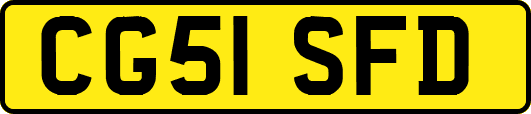 CG51 SFD